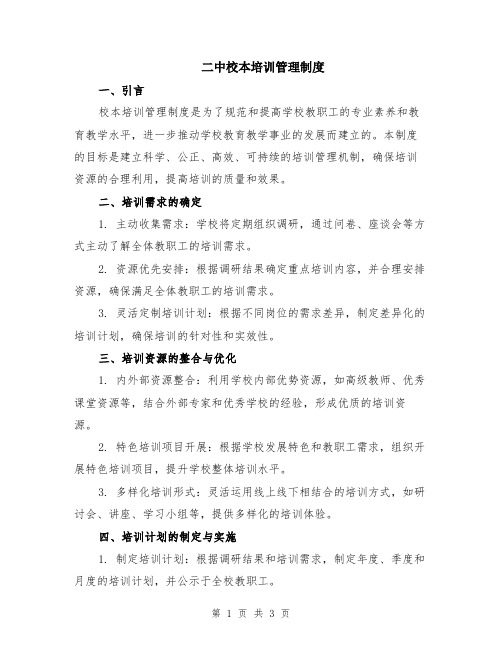 二中校本培训管理制度

一、引言

校本培训管理制度是为了规范和提高学校教职工的专业素养和教育教学水平，进一步推动学校教育教学事业的发展而建立的。本制度的目标是建立科学、公正、高效、可持续的培训管理机制，确保培训资源的合理利用，提高培训的质量和效果。

二、培训需求的确定

1. 主动收集需求：学校将定期组织调研，通过问卷、座谈会等方式主动了解全体教职工的培训需求。

2. 资源优先安排：根据调研结果确定重点培训内容，并合理安排资源，确保满足全体教职工的培训需求。

3. 灵活定制培训计划：根据不同岗位的需求差异，制定差异化的培训计划，确保培训的针对性和实效性。

三、培训资源的整合与优化

1. 内外部资源整合：利用学校内部优势资源，如高级教师、优秀课堂资源等，结合外部专家和优秀学校的经验，形成优质的培训资源。

2. 特色培训项目开展：根据学校发展特色和教职工需求，组织开展特色培训项目，提升学校整体培训水平。

3. 多样化培训形式：灵活运用线上线下相结合的培训方式，如研讨会、讲座、学习小组等，提供多样化的培训体验。

四、培训计划的制定与实施

1. 制定培训计划：根据调研结果和培训需求，制定年度、季度和月度的培训计划，并公示于全校教职工。

第 1 页 共 3 页